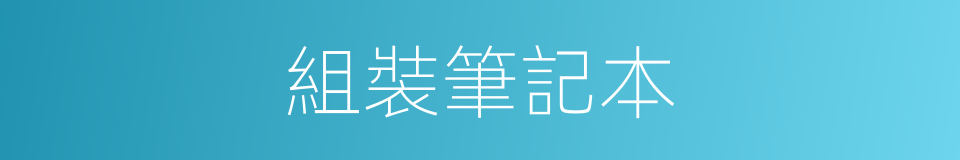 組裝筆記本